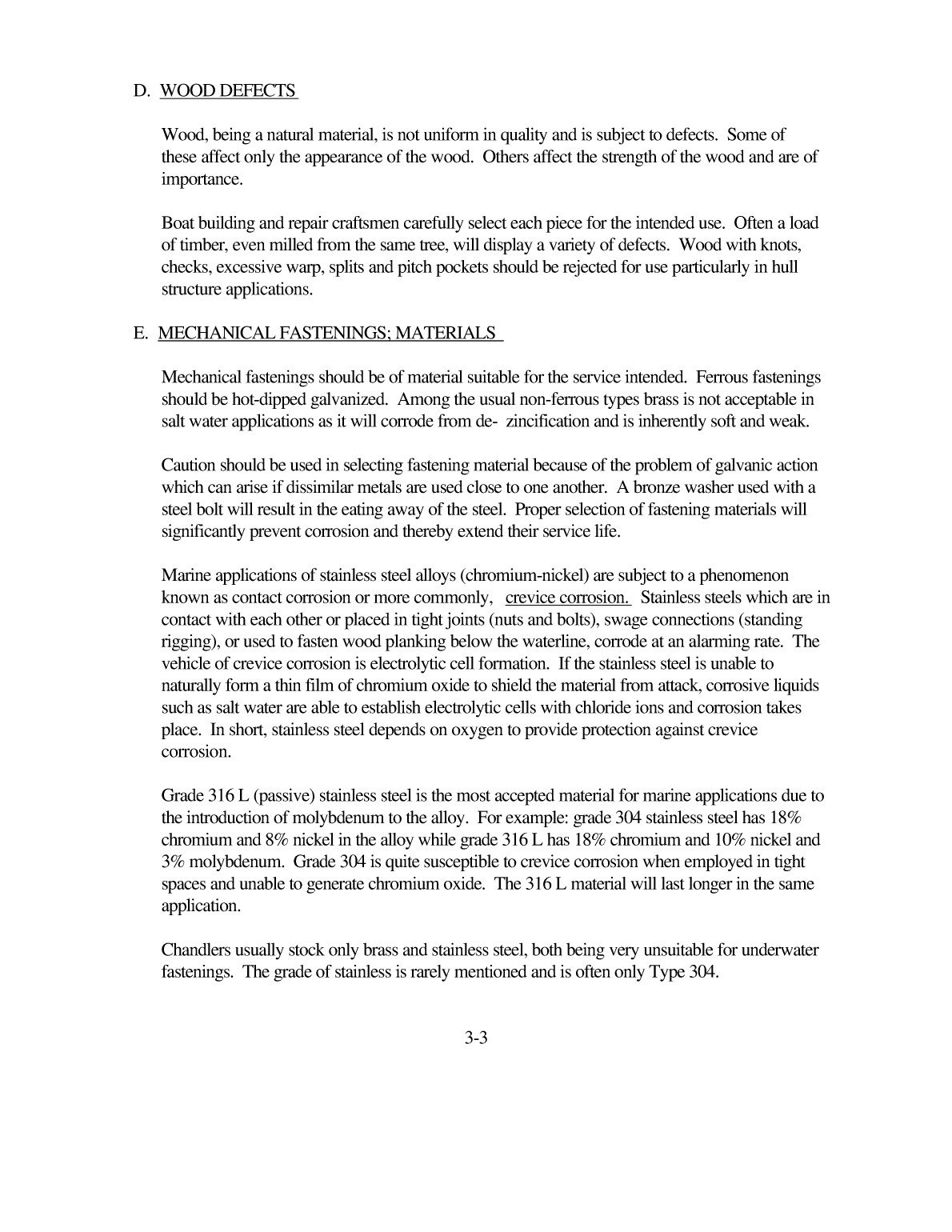 D. WOOD DEFECTS

Wood, being a natural material, is not uniform in quality and is subject to defects. Some of these affect only the appearance of the wood. Others affect the strength of the wood and are of importance.

Boat building and repair craftsmen carefully select each piece for the intended use. Often a load of timber, even milled from the same tree, will display a variety of defects. Wood with knots, checks, excessive warp, splits and pitch pockets should be rejected for use particularly in hull structure applications.

E. MECHANICAL FASTENINGS; MATERIALS

Mechanical fastenings should be of material suitable for the service intended. Ferrous fastenings should be hot-dipped galvanized. Among the usual non-ferrous types brass is not acceptable in salt water applications as it will corrode from de- zincification and is inherently soft and weak.

Caution should be used in selecting fastening material because of the problem of galvanic action which can arise if dissimilar metals are used close to one another. A bronze washer used with a steel bolt will result in the eating away of the steel. Proper selection of fastening materials will significantly prevent corrosion and thereby extend their service life.

Marine applications of stainless steel alloys (chromium-nickel) are subject to a phenomenon known as contact corrosion or more commonly, crevice corrosion. Stainless steels which are in contact with each other or placed in tight joints (nuts and bolts), swage connections (standing rigging), or used to fasten wood planking below the waterline, corrode at an alarming rate. The vehicle of crevice corrosion is electrolytic cell formation. If the stainless steel is unable to naturally form a thin film of chromium oxide to shield the material from attack, corrosive liquids such as salt water are able to establish electrolytic cells with chloride ions and corrosion takes place. In short, stainless steel depends on oxygen to provide protection against crevice corrosion.

Grade 316 L (passive) stainless steel is the most accepted material for marine applications due to the introduction of molybdenum to the alloy. For example: grade 304 stainless steel has 18% chromium and 8% nickel in the alloy while grade 316 L has 18% chromium and 10% nickel and 3% molybdenum. Grade 304 is quite susceptible to crevice corrosion when employed in tight spaces and unable to generate chromium oxide. The 316 L material will last longer in the same application.

Chandlers usually stock only brass and stainless steel, both being very unsuitable for underwater fastenings. The grade of stainless is rarely mentioned and is often only Type 304.

3-3